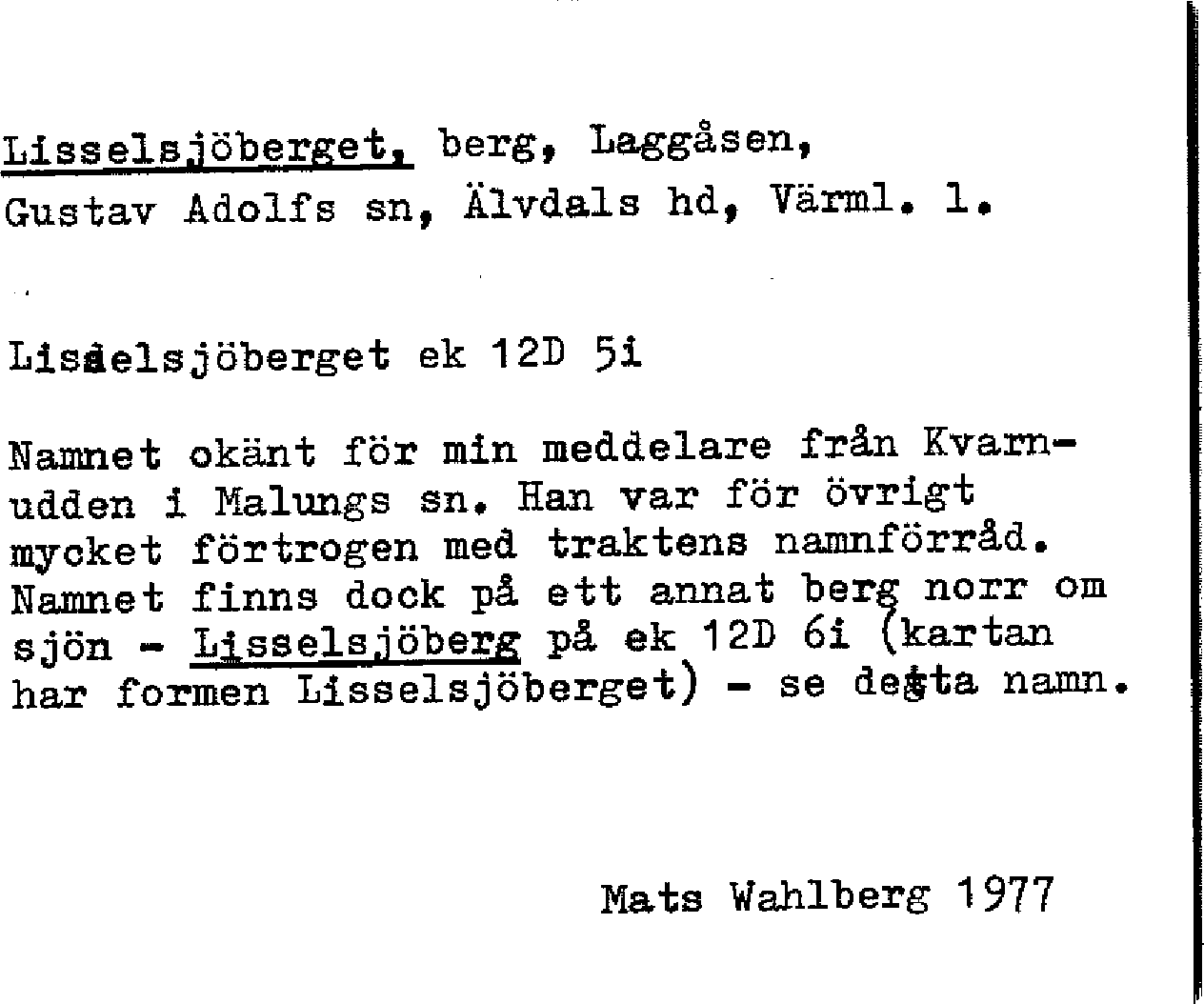 Lisselsjöberget, berg, Laggåsen, Gustav Adolfs sn, Älvdals hd, Värml. l.

Lisselsjöberget ek 12D 5i

Namnet okänt för min meddelare från Kvarnudden i Malungs sn. Han var för övrigt mycket förtrogen med traktens namnförråd. Namnet finns dock på ett annat berg norr om sjön - Lisselsjöberg på ek 12D 6i (kartan har formen Lisselsjöberget) - se detta namn.

Mats Wahlberg 1977